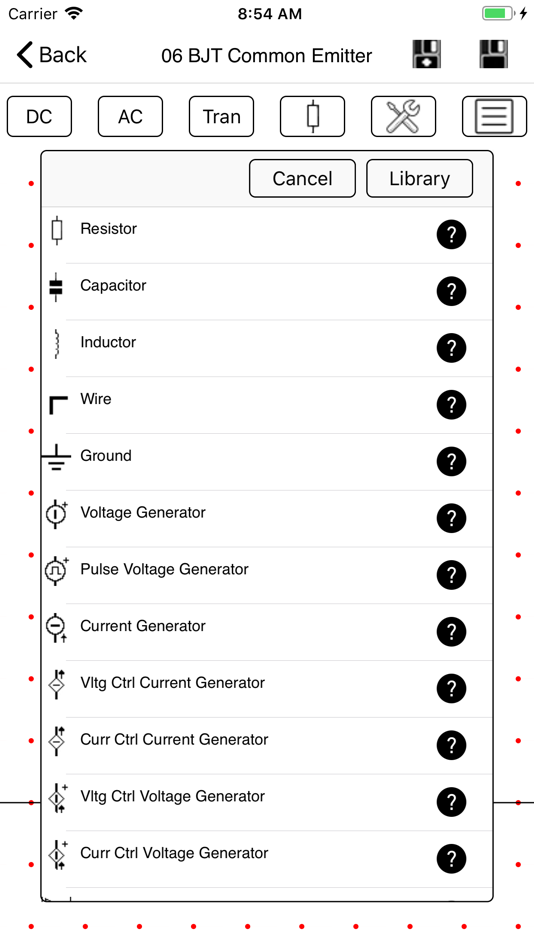 Carrier 8:54 AM

Back 06 BJT Common Emitter

DC AC Tran

Cancel Library

Resistor ?

Capacitor ?

Inductor ?

Wire ?

Ground ?

Voltage Generator ?

Pulse Voltage Generator ?

Current Generator ?

Vltg Ctrl Current Generator ?

Curr Ctrl Current Generator ?

Vltg Ctrl Voltage Generator ?

Curr Ctrl Voltage Generator ?